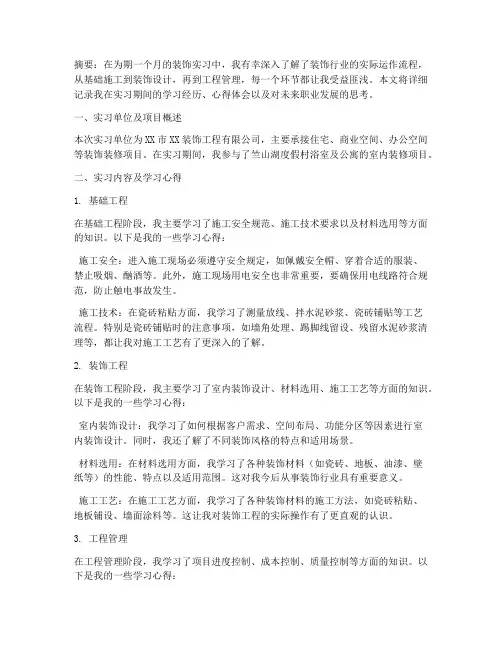 摘要：在为期一个月的装饰实习中，我有幸深入了解了装饰行业的实际运作流程，从基础施工到装饰设计，再到工程管理，每一个环节都让我受益匪浅。本文将详细记录我在实习期间的学习经历、心得体会以及对未来职业发展的思考。

一、实习单位及项目概述

本次实习单位为XX市XX装饰工程有限公司，主要承接住宅、商业空间、办公空间等装饰装修项目。在实习期间，我参与了竺山湖度假村浴室及公寓的室内装修项目。

二、实习内容及学习心得

1. 基础工程

在基础工程阶段，我主要学习了施工安全规范、施工技术要求以及材料选用等方面的知识。以下是我的一些学习心得：

施工安全：进入施工现场必须遵守安全规定，如佩戴安全帽、穿着合适的服装、禁止吸烟、酗酒等。此外，施工现场用电安全也非常重要，要确保用电线路符合规范，防止触电事故发生。

施工技术：在瓷砖粘贴方面，我学习了测量放线、拌水泥砂浆、瓷砖铺贴等工艺流程。特别是瓷砖铺贴时的注意事项，如墙角处理、踢脚线留设、残留水泥砂浆清理等，都让我对施工工艺有了更深入的了解。

2. 装饰工程

在装饰工程阶段，我主要学习了室内装饰设计、材料选用、施工工艺等方面的知识。以下是我的一些学习心得：

室内装饰设计：我学习了如何根据客户需求、空间布局、功能分区等因素进行室内装饰设计。同时，我还了解了不同装饰风格的特点和适用场景。

材料选用：在材料选用方面，我学习了各种装饰材料（如瓷砖、地板、油漆、壁纸等）的性能、特点以及适用范围。这对我今后从事装饰行业具有重要意义。

施工工艺：在施工工艺方面，我学习了各种装饰材料的施工方法，如瓷砖粘贴、地板铺设、墙面涂料等。这让我对装饰工程的实际操作有了更直观的认识。

3. 工程管理

在工程管理阶段，我学习了项目进度控制、成本控制、质量控制等方面的知识。以下是我的一些学习心得：